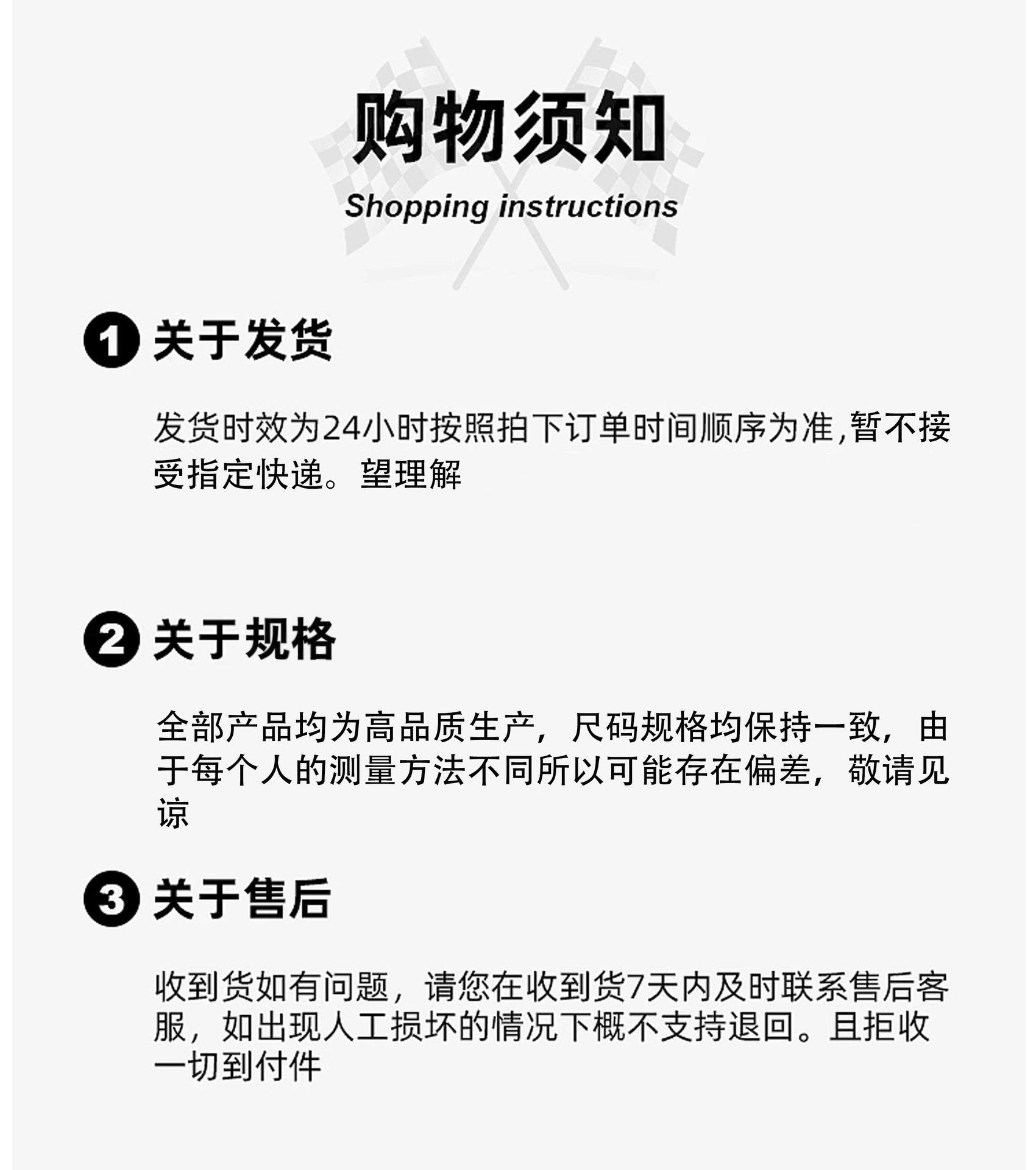 购物须知

Shopping instructions

1 关于发货

发货时效为24小时按照拍下订单时间顺序为准,暂不接受指定快递。望理解

2 关于规格

全部产品均为高品质生产，尺码规格均保持一致，由于每个人的测量方法不同所以可能存在偏差，敬请见谅

3 关于售后

收到货如有问题，请您在收到货7天内及时联系售后客服，如出现人工损坏的情况下概不支持退回。且拒收一切到付件